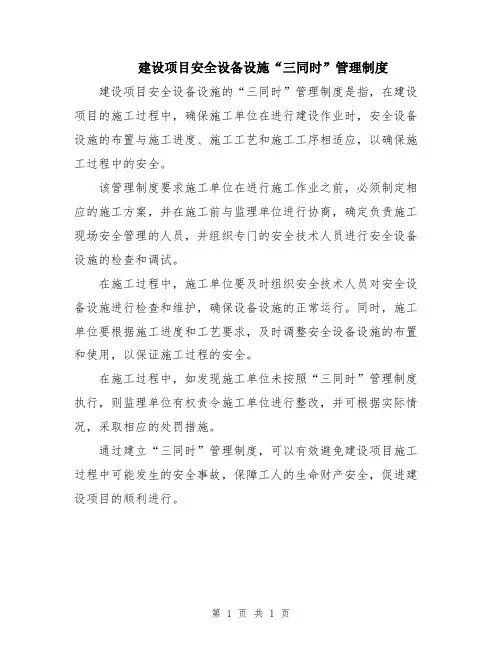 建设项目安全设备设施“三同时”管理制度

建设项目安全设备设施的“三同时”管理制度是指，在建设项目的施工过程中，确保施工单位在进行建设作业时，安全设备设施的布置与施工进度、施工工艺和施工工序相适应，以确保施工过程中的安全。

该管理制度要求施工单位在进行施工作业之前，必须制定相应的施工方案，并在施工前与监理单位进行协商，确定负责施工现场安全管理的人员，并组织专门的安全技术人员进行安全设备设施的检查和调试。

在施工过程中，施工单位要及时组织安全技术人员对安全设备设施进行检查和维护，确保设备设施的正常运行。同时，施工单位要根据施工进度和工艺要求，及时调整安全设备设施的布置和使用，以保证施工过程的安全。

在施工过程中，如发现施工单位未按照“三同时”管理制度执行，则监理单位有权责令施工单位进行整改，并可根据实际情况，采取相应的处罚措施。

通过建立“三同时”管理制度，可以有效避免建设项目施工过程中可能发生的安全事故，保障工人的生命财产安全，促进建设项目的顺利进行。

第 1 页 共 1 页